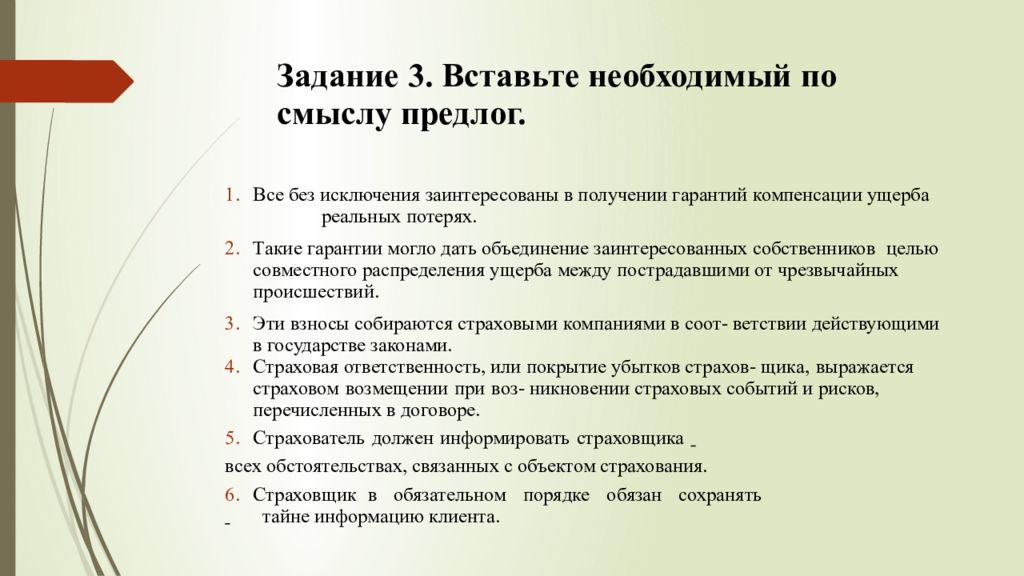 Задание 3. Вставьте необходимый по смыслу предлог.

1. Все без исключения заинтересованы в получении гарантий компенсации ущерба реальных потерях.

2. Такие гарантии могло дать объединение заинтересованных собственников целью совместного распределения ущерба между пострадавшими от чрезвычайных происшествий.

3. Эти взносы собираются страховыми компаниями в соот- ветствии действующими в государстве законами.

4. Страховая ответственность, или покрытие убытков страхов- щика, выражается страховом возмещении при воз- никновении страховых событий и рисков, перечисленных в договоре.

5. Страхователь должен информировать страховщика _ всех обстоятельствах, связанных с объектом страхования.

6. Страховщик в обязательном порядке обязан сохранять _ тайне информацию клиента.